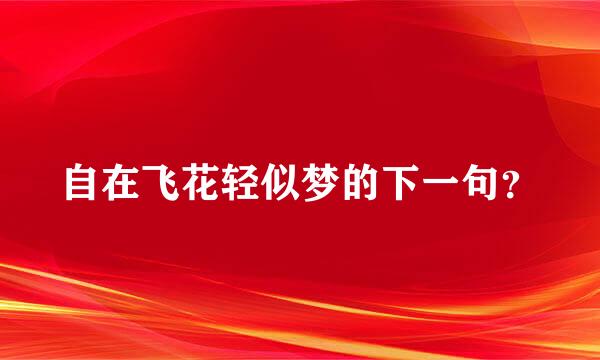 自在飞花轻似梦的下一句？